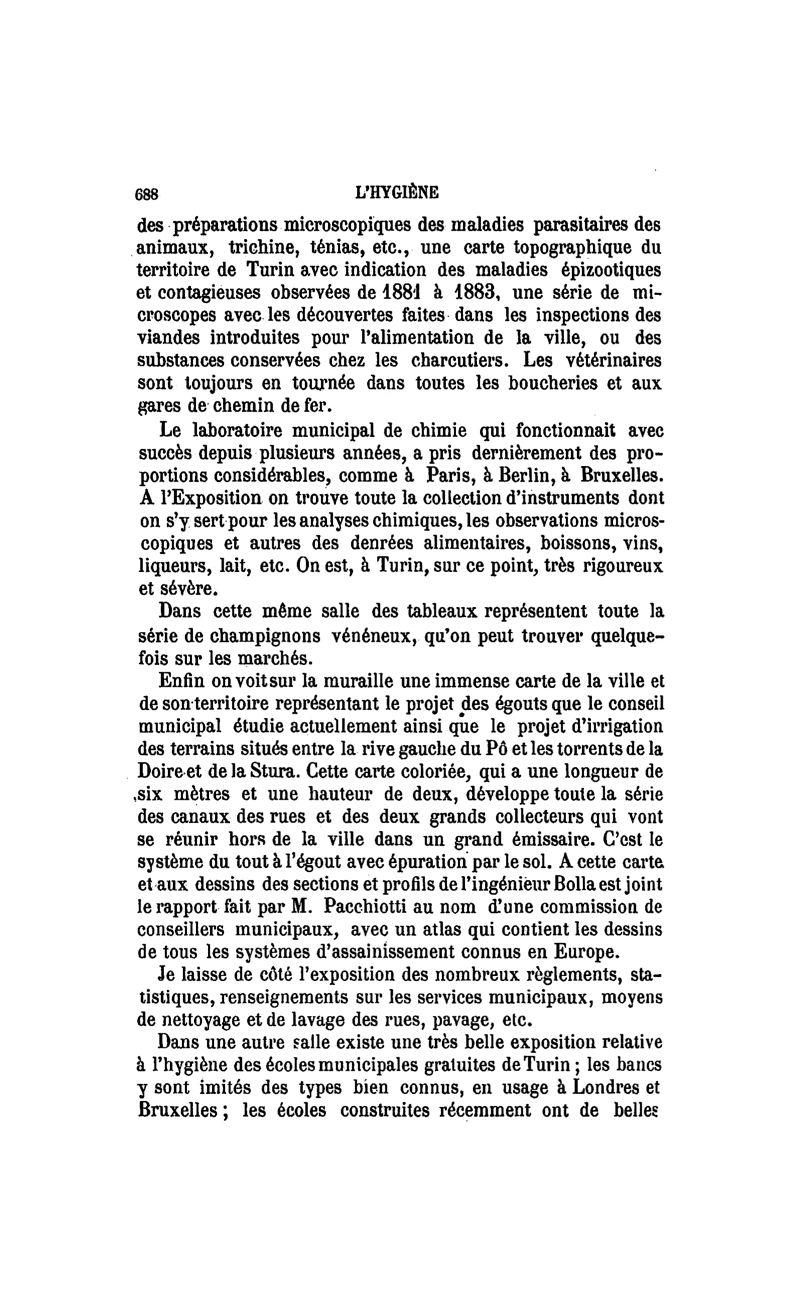 688 L'HYGIÈNE

des préparations microscopiques des maladies parasitaires des animaux, trichine, ténias, etc., une carte topographique du territoire de Turin avec indication des maladies épizootiques et contagieuses observées de 1881 à 1883, une série de microscopes avec les découvertes faites dans les inspections des viandes introduites pour l'alimentation de la ville, ou des substances conservées chez les charcutiers. Les vétérinaires sont toujours en tournée dans toutes les boucheries et aux gares de chemin de fer.

Le laboratoire municipal de chimie qui fonctionnait avec succès depuis plusieurs années, a pris dernièrement des proportions considérables, comme à Paris, à Berlin, à Bruxelles. A l'Exposition on trouve toute la collection d'instruments dont on s'y sert pour les analyses chimiques, les observations microscopiques et autres des denrées alimentaires, boissons, vins, liqueurs, lait, etc. On est, à Turin, sur ce point, très rigoureux et sévère.

Dans cette même salle des tableaux représentent toute la série de champignons vénéneux, qu'on peut trouver quelquefois sur les marchés.

Enfin on voit sur la muraille une immense carte de la ville et de son territoire représentant le projet des égouts que le conseil municipal étudie actuellement ainsi que le projet d'irrigation des terrains situés entre la rive gauche du Pô et les torrents de la Doire et de la Stura. Cette carte coloriée, qui a une longueur de six mètres et une hauteur de deux, développe toute la série des canaux des rues et des deux grands collecteurs qui vont se réunir hors de la ville dans un grand émissaire. C'est le système du tout à l'égout avec épuration par le sol. A cette carte et aux dessins des sections et profils de l'ingénieur Bolla est joint le rapport fait par M. Pacchiotti au nom d'une commission de conseillers municipaux, avec un atlas qui contient les dessins de tous les systèmes d'assainissement connus en Europe.

Je laisse de côté l'exposition des nombreux règlements, statistiques, renseignements sur les services municipaux, moyens de nettoyage et de lavage des rues, pavage, etc.

Dans une autre salle existe une très belle exposition relative à l'hygiène des écoles municipales gratuites de Turin ; les bancs y sont imités des types bien connus, en usage à Londres et Bruxelles ; les écoles construites récemment ont de belles